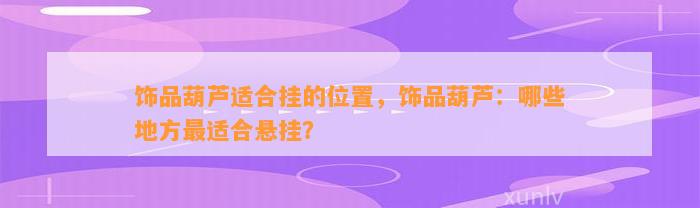 饰品葫芦适合挂的位置，饰品葫芦：哪些地方最适合悬挂？

xunlv